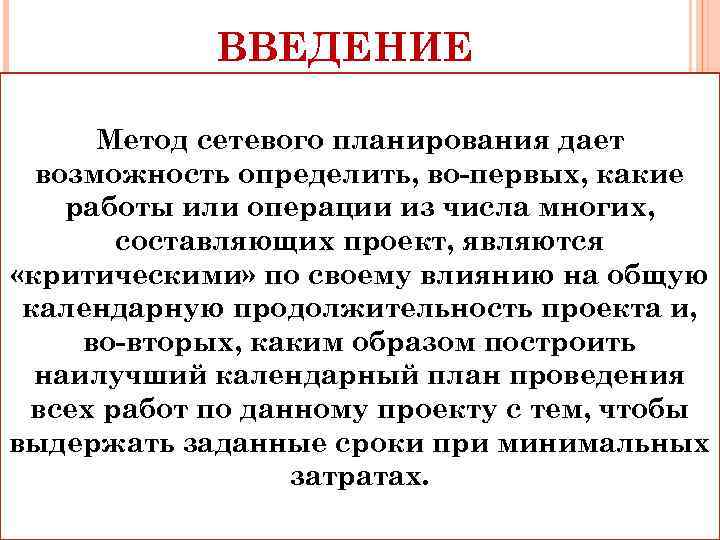 ВВЕДЕНИЕ

Метод сетевого планирования дает возможность определить, во-первых, какие работы или операции из числа многих, составляющих проект, являются «критическими» по своему влиянию на общую календарную продолжительность проекта и, во-вторых, каким образом построить наилучший календарный план проведения всех работ по данному проекту с тем, чтобы выдержать заданные сроки при минимальных затратах.